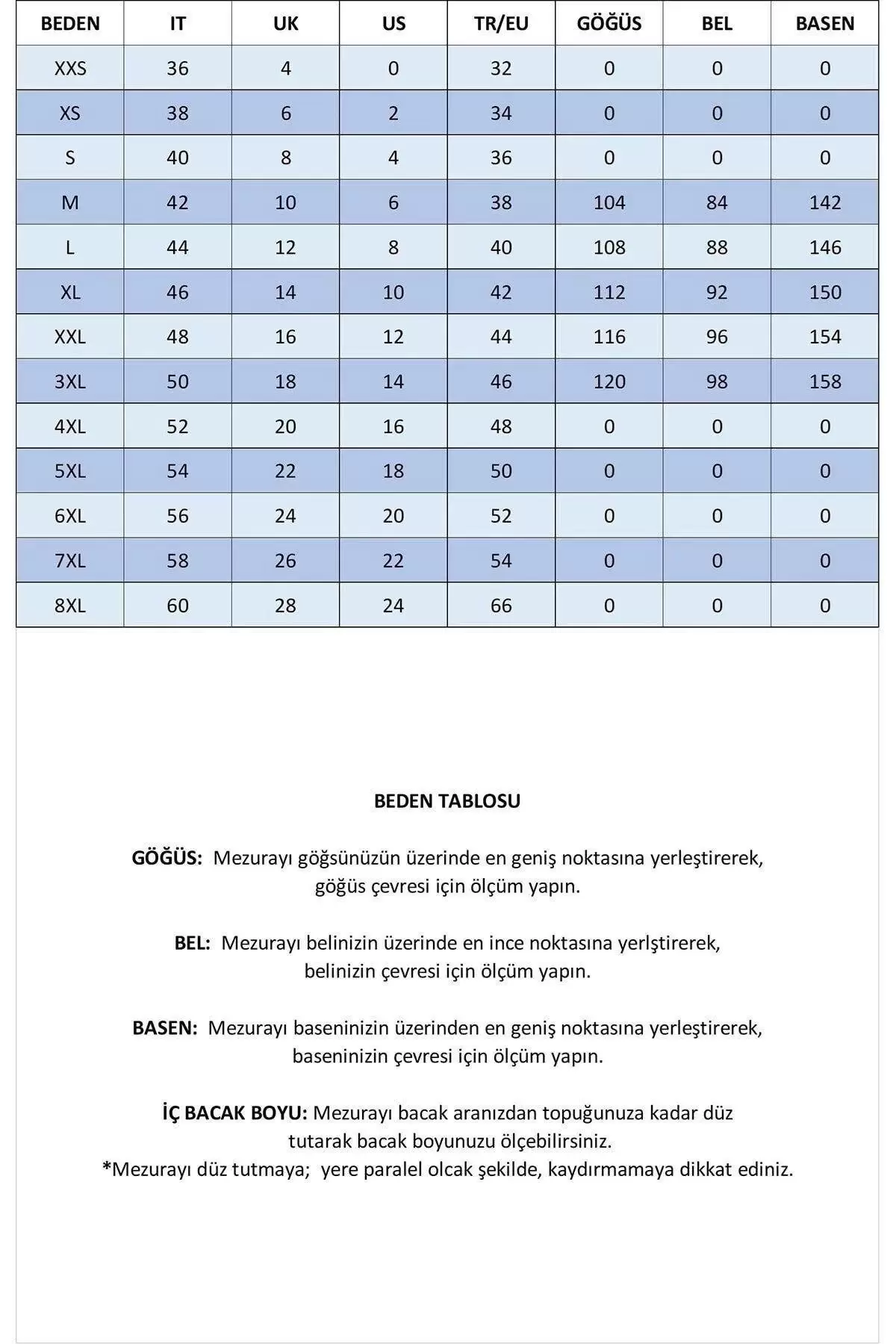 | BEDEN | IT | UK | US | TR/EU | GÖĞÜS | BEL | BASEN |
|---|---|---|---|---|---|---|---|
| XXS | 36 | 4 | 0 | 32 | 0 | 0 | 0 |
| XS | 38 | 6 | 2 | 34 | 0 | 0 | 0 |
| S | 40 | 8 | 4 | 36 | 0 | 0 | 0 |
| M | 42 | 10 | 6 | 38 | 104 | 84 | 142 |
| L | 44 | 12 | 8 | 40 | 108 | 88 | 146 |
| XL | 46 | 14 | 10 | 42 | 112 | 92 | 150 |
| XXL | 48 | 16 | 12 | 44 | 116 | 96 | 154 |
| 3XL | 50 | 18 | 14 | 46 | 120 | 98 | 158 |
| 4XL | 52 | 20 | 16 | 48 | 0 | 0 | 0 |
| 5XL | 54 | 22 | 18 | 50 | 0 | 0 | 0 |
| 6XL | 56 | 24 | 20 | 52 | 0 | 0 | 0 |
| 7XL | 58 | 26 | 22 | 54 | 0 | 0 | 0 |
| 8XL | 60 | 28 | 24 | 66 | 0 | 0 | 0 |

BEDEN TABLOSU

GÖĞÜS: Mezurayı göğsünüzün üzerinde en geniş noktasına yerleştirerek, göğüs çevresi için ölçüm yapın.

BEL: Mezurayı belinizin üzerinde en ince noktasına yerlştirerek, belinizin çevresi için ölçüm yapın.

BASEN: Mezurayı baseninizin üzerinden en geniş noktasına yerleştirerek, baseninizin çevresi için ölçüm yapın.

İÇ BACAK BOYU: Mezurayı bacak aranızdan topuğunuza kadar düz tutarak bacak boyunuzu ölçebilirsiniz.
*Mezurayı düz tutmaya; yere paralel olcak şekilde, kaydırmamaya dikkat ediniz.